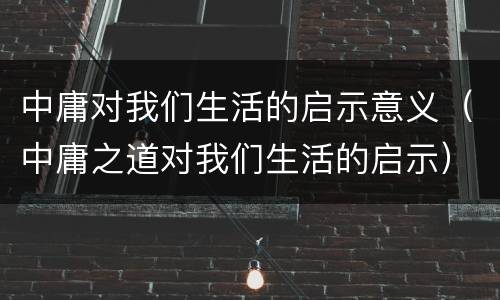 中庸对我们生活的启示意义（中庸之道对我们生活的启示）